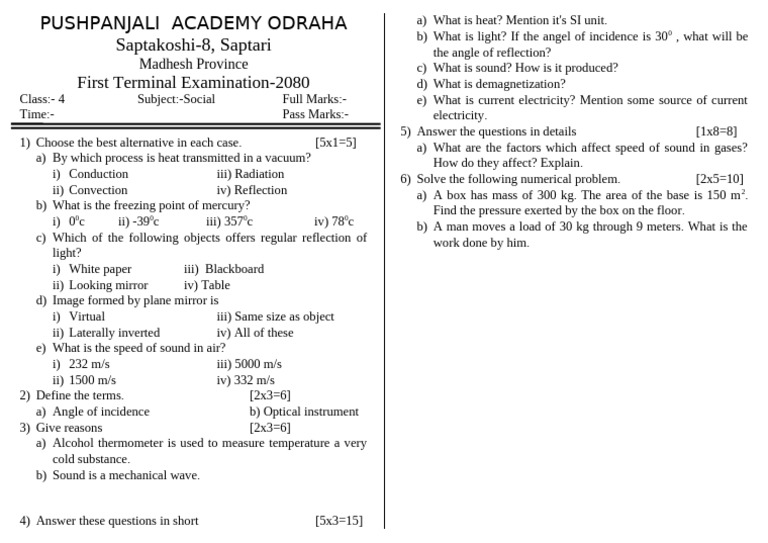 PUSHPANJALI ACADEMY ODRAHA
Saptakoshi-8, Saptari
Madhesh Province
First Terminal Examination-2080

Class:- 4 Subject:-Social Full Marks:-
Time:- Pass Marks:-

1) Choose the best alternative in each case. [5x1=5]
a) By which process is heat transmitted in a vacuum?
i) Conduction iii) Radiation
ii) Convection iv) Reflection
b) What is the freezing point of mercury?
i) $0^0$c ii) -$39^0$c iii) $357^0$c iv) $78^0$c
c) Which of the following objects offers regular reflection of light?
i) White paper iii) Blackboard
ii) Looking mirror iv) Table
d) Image formed by plane mirror is
i) Virtual iii) Same size as object
ii) Laterally inverted iv) All of these
e) What is the speed of sound in air?
i) 232 m/s iii) 5000 m/s
ii) 1500 m/s iv) 332 m/s
2) Define the terms. [2x3=6]
a) Angle of incidence b) Optical instrument
3) Give reasons [2x3=6]
a) Alcohol thermometer is used to measure temperature a very cold substance.
b) Sound is a mechanical wave.

4) Answer these questions in short [5x3=15]

a) What is heat? Mention it's SI unit.
b) What is light? If the angel of incidence is $30^0$ , what will be the angle of reflection?
c) What is sound? How is it produced?
d) What is demagnetization?
e) What is current electricity? Mention some source of current electricity.
5) Answer the questions in details [1x8=8]
a) What are the factors which affect speed of sound in gases? How do they affect? Explain.
6) Solve the following numerical problem. [2x5=10]
a) A box has mass of 300 kg. The area of the base is 150 $m^2$. Find the pressure exerted by the box on the floor.
b) A man moves a load of 30 kg through 9 meters. What is the work done by him.